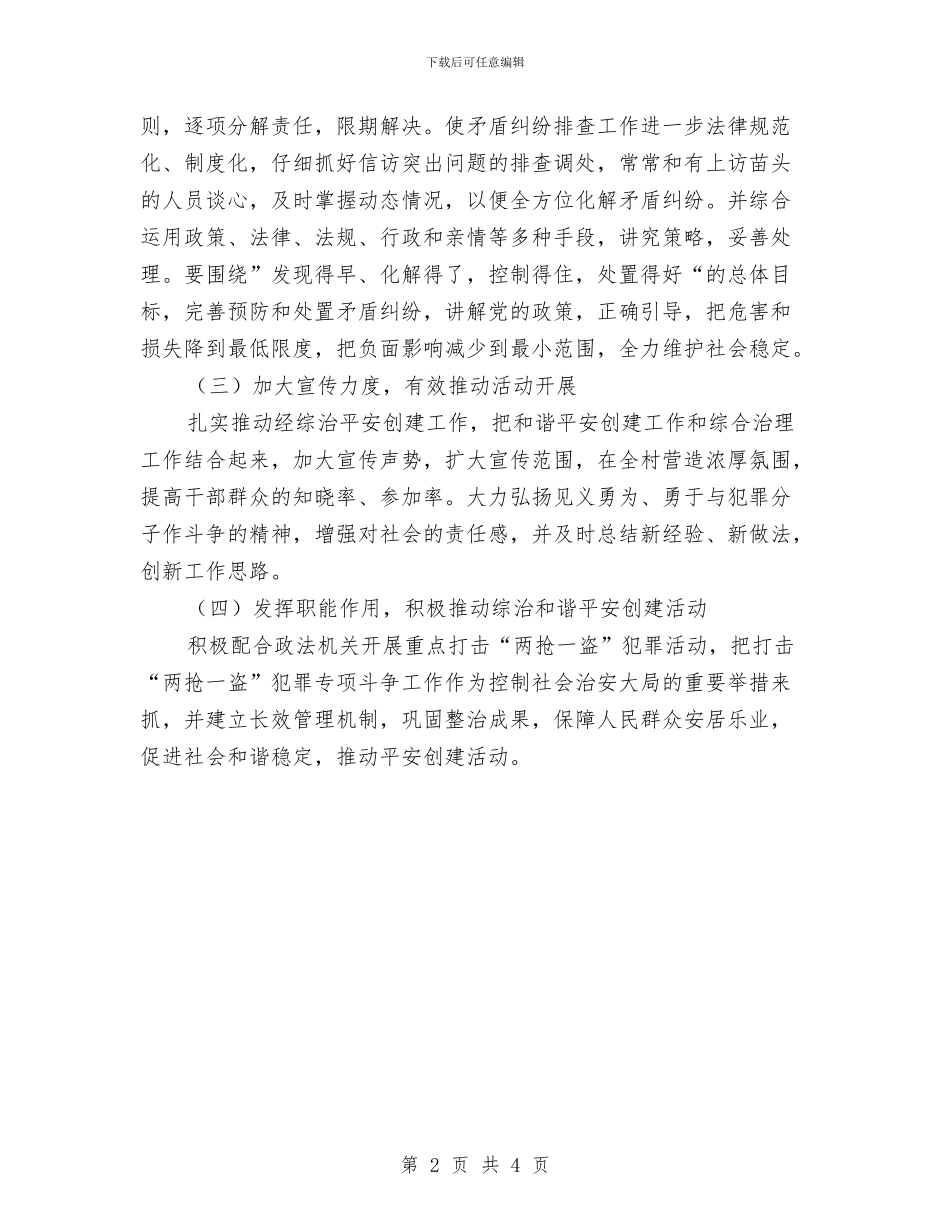 下载后可任意编辑

则，逐项分解责任，限期解决。使矛盾纠纷排查工作进一步法律规范化、制度化，仔细抓好信访突出问题的排查调处，常常和有上访苗头的人员谈心，及时掌握动态情况，以便全方位化解矛盾纠纷。并综合运用政策、法律、法规、行政和亲情等多种手段，讲究策略，妥善处理。要围绕”发现得早、化解得了，控制得住，处置得好“的总体目标，完善预防和处置矛盾纠纷，讲解党的政策，正确引导，把危害和损失降到最低限度，把负面影响减少到最小范围，全力维护社会稳定。

（三）加大宣传力度，有效推动活动开展

扎实推动经综治平安创建工作，把和谐平安创建工作和综合治理工作结合起来，加大宣传声势，扩大宣传范围，在全村营造浓厚氛围，提高干部群众的知晓率、参加率。大力弘扬见义勇为、勇于与犯罪分子作斗争的精神，增强对社会的责任感，并及时总结新经验、新做法，创新工作思路。

（四）发挥职能作用，积极推动综治和谐平安创建活动

积极配合政法机关开展重点打击“两抢一盗”犯罪活动，把打击“两抢一盗”犯罪专项斗争工作作为控制社会治安大局的重要举措来抓，并建立长效管理机制，巩固整治成果，保障人民群众安居乐业，促进社会和谐稳定，推动平安创建活动。

第 2 页 共 4 页